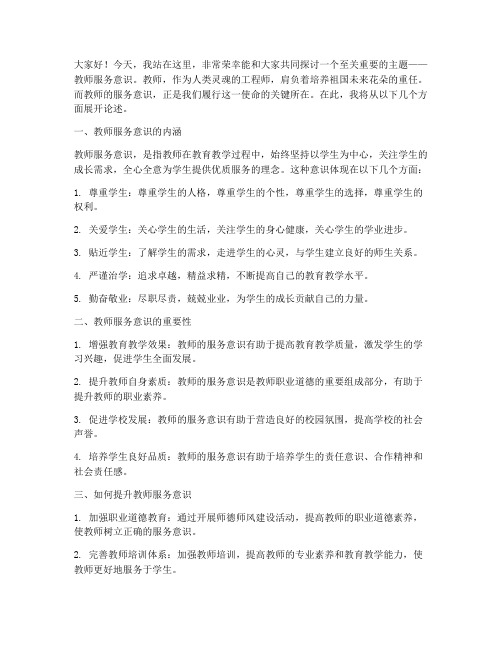 大家好！今天，我站在这里，非常荣幸能和大家共同探讨一个至关重要的主题——教师服务意识。教师，作为人类灵魂的工程师，肩负着培养祖国未来花朵的重任。而教师的服务意识，正是我们履行这一使命的关键所在。在此，我将从以下几个方面展开论述。

一、教师服务意识的内涵

教师服务意识，是指教师在教育教学过程中，始终坚持以学生为中心，关注学生的成长需求，全心全意为学生提供优质服务的理念。这种意识体现在以下几个方面：

1. 尊重学生：尊重学生的人格，尊重学生的个性，尊重学生的选择，尊重学生的权利。

2. 关爱学生：关心学生的生活，关注学生的身心健康，关心学生的学业进步。

3. 贴近学生：了解学生的需求，走进学生的心灵，与学生建立良好的师生关系。

4. 严谨治学：追求卓越，精益求精，不断提高自己的教育教学水平。

5. 勤奋敬业：尽职尽责，兢兢业业，为学生的成长贡献自己的力量。

二、教师服务意识的重要性

1. 增强教育教学效果：教师的服务意识有助于提高教育教学质量，激发学生的学习兴趣，促进学生全面发展。

2. 提升教师自身素质：教师的服务意识是教师职业道德的重要组成部分，有助于提升教师的职业素养。

3. 促进学校发展：教师的服务意识有助于营造良好的校园氛围，提高学校的社会声誉。

4. 培养学生良好品质：教师的服务意识有助于培养学生的责任意识、合作精神和社会责任感。

三、如何提升教师服务意识

1. 加强职业道德教育：通过开展师德师风建设活动，提高教师的职业道德素养，使教师树立正确的服务意识。

2. 完善教师培训体系：加强教师培训，提高教师的专业素养和教育教学能力，使教师更好地服务于学生。